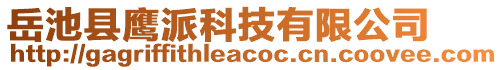 岳池县鹰派科技有限公司
http://gagriffithleacoc.cn.coovee.com